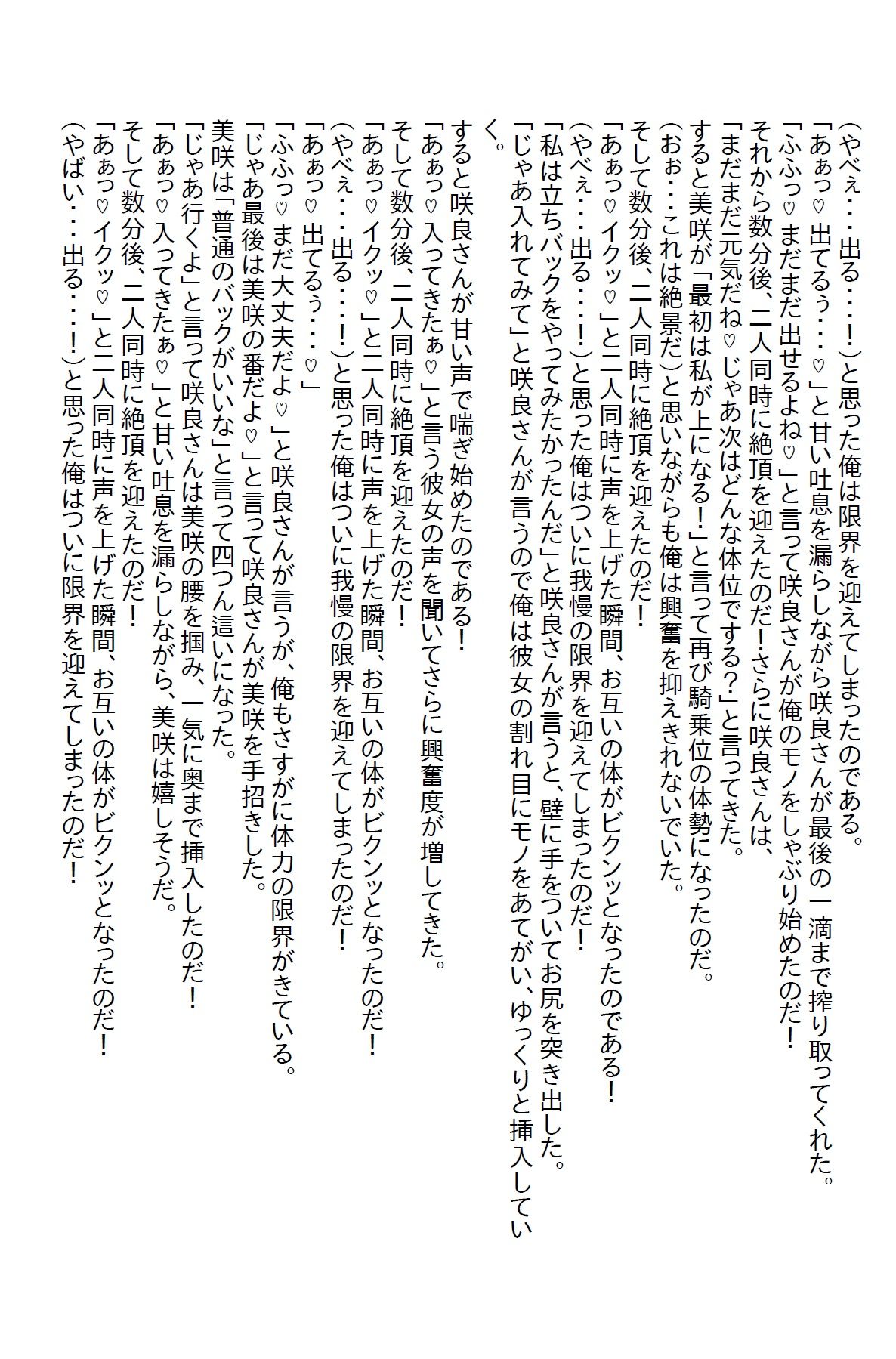 (やべぇ・・・出る・・・！)と思った俺は限界を迎えてしまったのである。
「あぁっ♡出てるぅ・・・♡」と甘い吐息を漏らしながら咲良さんが最後の一滴まで搾り取ってくれた。
「ふふっ♡まだまだ出せるよね♡」と言って咲良さんが俺のモノをしゃぶり始めたのだ！
それから数分後、二人同時に絶頂を迎えたのだ！さらに咲良さんは、
「まだまだ元気だね♡じゃあ次はどんな体位でする？」と言ってきた。
すると美咲が「最初は私が上になる！」と言って再び騎乗位の体勢になったのだ。
(おぉ・・・これは絶景だ)と思いながらも俺は興奮を抑えきれないでいた。
そして数分後、二人同時に絶頂を迎えたのだ！
「あぁっ♡イクッ♡」と二人同時に声を上げた瞬間、お互いの体がビクンッとなったのである！
(やべぇ・・・出る・・・！)と思った俺はついに我慢の限界を迎えてしまったのだ！
「私は立ちバックをやってみたかったんだ」と咲良さんが言うと、壁に手をついてお尻を突き出した。
「じゃあ入れてみて」と咲良さんが言うので俺は彼女の割れ目にモノをあてがい、ゆっくりと挿入していく。
すると咲良さんが甘い声で喘ぎ始めたのである！
「あぁっ♡入ってきたぁ♡」と言う彼女の声を聞いてさらに興奮度が増してきた。
そして数分後、二人同時に絶頂を迎えたのだ！
「あぁっ♡イクッ♡」と二人同時に声を上げた瞬間、お互いの体がビクンッとなったのだ！
(やべぇ・・・出る・・・！)と思った俺はついに我慢の限界を迎えてしまったのだ！
「あぁっ♡出てるぅ・・・♡」
「ふふっ♡まだ大丈夫だよ♡」と咲良さんが言うが、俺もさすがに体力の限界がきている。
「じゃあ最後は美咲の番だよ♡」と言って咲良さんが美咲を手招きした。
美咲は「普通のバックがいいな」と言って四つん這いになった。
「じゃあ行くよ」と言って咲良さんは美咲の腰を掴み、一気に奥まで挿入したのだ！
「あぁっ♡入ってきたぁ♡」と甘い吐息を漏らしながら、美咲は嬉しそうだ。
そして数分後、二人同時に絶頂を迎えたのだ！
「あぁっ♡イクッ♡」と二人同時に声を上げた瞬間、お互いの体がビクンッとなったのだ！
(やばい・・・出る・・・！)と思った俺はついに限界を迎えてしまったのだ！